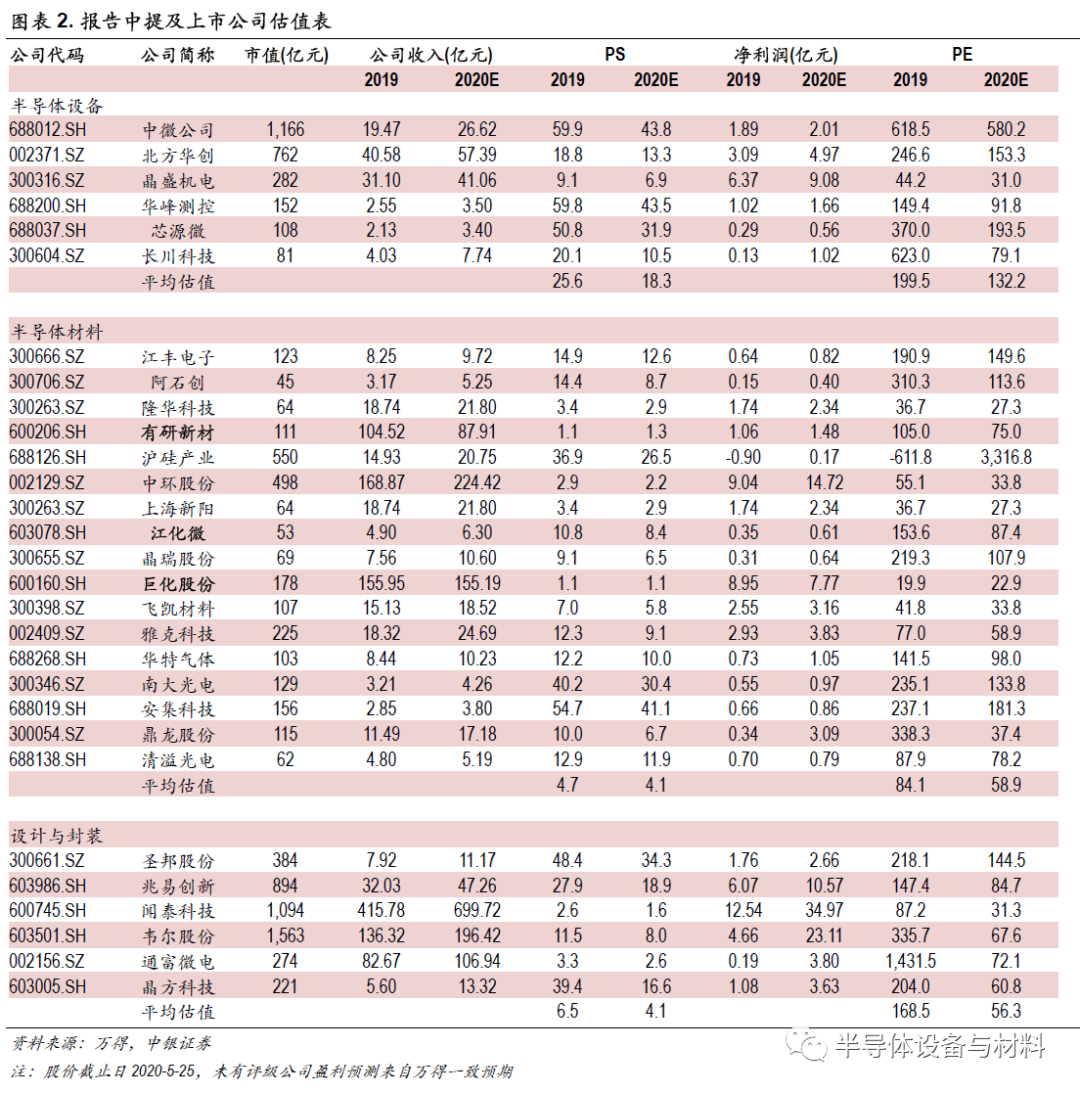 图表 2. 报告中提及上市公司估值表

| 公司代码 | 公司简称 | 市值(亿元) | 公司收入(亿元) | | PS | | 净利润(亿元) | | PE | |
|---|---|---|---|---|---|---|---|---|---|---|
| | | | 2019 | 2020E | 2019 | 2020E | 2019 | 2020E | 2019 | 2020E |
| 半导体设备 | | | | | | | | | | |
| 688012.SH | 中微公司 | 1,166 | 19.47 | 26.62 | 59.9 | 43.8 | 1.89 | 2.01 | 618.5 | 580.2 |
| 002371.SZ | 北方华创 | 762 | 40.58 | 57.39 | 18.8 | 13.3 | 3.09 | 4.97 | 246.6 | 153.3 |
| 300316.SZ | 晶盛机电 | 282 | 31.10 | 41.06 | 9.1 | 6.9 | 6.37 | 9.08 | 44.2 | 31.0 |
| 688200.SH | 华峰测控 | 152 | 2.55 | 3.50 | 59.8 | 43.5 | 1.02 | 1.66 | 149.4 | 91.8 |
| 688037.SH | 芯源微 | 108 | 2.13 | 3.40 | 50.8 | 31.9 | 0.29 | 0.56 | 370.0 | 193.5 |
| 300604.SZ | 长川科技 | 81 | 4.03 | 7.74 | 20.1 | 10.5 | 0.13 | 1.02 | 623.0 | 79.1 |
| | 平均估值 | | | | 25.6 | 18.3 | | | 199.5 | 132.2 |
| 半导体材料 | | | | | | | | | | |
| 300666.SZ | 江丰电子 | 123 | 8.25 | 9.72 | 14.9 | 12.6 | 0.64 | 0.82 | 190.9 | 149.6 |
| 300706.SZ | 阿石创 | 45 | 3.17 | 5.25 | 14.4 | 8.7 | 0.15 | 0.40 | 310.3 | 113.6 |
| 300263.SZ | 隆华科技 | 64 | 18.74 | 21.80 | 3.4 | 2.9 | 1.74 | 2.34 | 36.7 | 27.3 |
| 600206.SH | 有研新材 | 111 | 104.52 | 87.91 | 1.1 | 1.3 | 1.06 | 1.48 | 105.0 | 75.0 |
| 688126.SH | 沪硅产业 | 550 | 14.93 | 20.75 | 36.9 | 26.5 | -0.90 | 0.17 | -611.8 | 3,316.8 |
| 002129.SZ | 中环股份 | 498 | 168.87 | 224.42 | 2.9 | 2.2 | 9.04 | 14.72 | 55.1 | 33.8 |
| 300263.SZ | 上海新阳 | 64 | 18.74 | 21.80 | 3.4 | 2.9 | 1.74 | 2.34 | 36.7 | 27.3 |
| 603078.SH | 江化微 | 53 | 4.90 | 6.30 | 10.8 | 8.4 | 0.35 | 0.61 | 153.6 | 87.4 |
| 300655.SZ | 晶瑞股份 | 69 | 7.56 | 10.60 | 9.1 | 6.5 | 0.31 | 0.64 | 219.3 | 107.9 |
| 600160.SH | 巨化股份 | 178 | 155.95 | 155.19 | 1.1 | 1.1 | 8.95 | 7.77 | 19.9 | 22.9 |
| 300398.SZ | 飞凯材料 | 107 | 15.13 | 18.52 | 7.0 | 5.8 | 2.55 | 3.16 | 41.8 | 33.8 |
| 002409.SZ | 雅克科技 | 225 | 18.32 | 24.69 | 12.3 | 9.1 | 2.93 | 3.83 | 77.0 | 58.9 |
| 688268.SH | 华特气体 | 103 | 8.44 | 10.23 | 12.2 | 10.0 | 0.73 | 1.05 | 141.5 | 98.0 |
| 300346.SZ | 南大光电 | 129 | 3.21 | 4.26 | 40.2 | 30.4 | 0.55 | 0.97 | 235.1 | 133.8 |
| 688019.SH | 安集科技 | 156 | 2.85 | 3.80 | 54.7 | 41.1 | 0.66 | 0.86 | 237.1 | 181.3 |
| 300054.SZ | 鼎龙股份 | 115 | 11.49 | 17.18 | 10.0 | 6.7 | 0.34 | 3.09 | 338.3 | 37.4 |
| 688138.SH | 清溢光电 | 62 | 4.80 | 5.19 | 12.9 | 11.9 | 0.70 | 0.79 | 87.9 | 78.2 |
| | 平均估值 | | | | 4.7 | 4.1 | | | 84.1 | 58.9 |
| 设计与封装 | | | | | | | | | | |
| 300661.SZ | 圣邦股份 | 384 | 7.92 | 11.17 | 48.4 | 34.3 | 1.76 | 2.66 | 218.1 | 144.5 |
| 603986.SH | 兆易创新 | 894 | 32.03 | 47.26 | 27.9 | 18.9 | 6.07 | 10.57 | 147.4 | 84.7 |
| 600745.SH | 闻泰科技 | 1,094 | 415.78 | 699.72 | 2.6 | 1.6 | 12.54 | 34.97 | 87.2 | 31.3 |
| 603501.SH | 韦尔股份 | 1,563 | 136.32 | 196.42 | 11.5 | 8.0 | 4.66 | 23.11 | 335.7 | 67.6 |
| 002156.SZ | 通富微电 | 274 | 82.67 | 106.94 | 3.3 | 2.6 | 0.19 | 3.80 | 1,431.5 | 72.1 |
| 603005.SH | 晶方科技 | 221 | 5.60 | 13.32 | 39.4 | 16.6 | 1.08 | 3.63 | 204.0 | 60.8 |
| | 平均估值 | | | | 6.5 | 4.1 | | | 168.5 | 56.3 |

资料来源：万得，中银证券
注：股价截止日 2020-5-25，未有评级公司盈利预测来自万得一致预期

半导体设备与材料